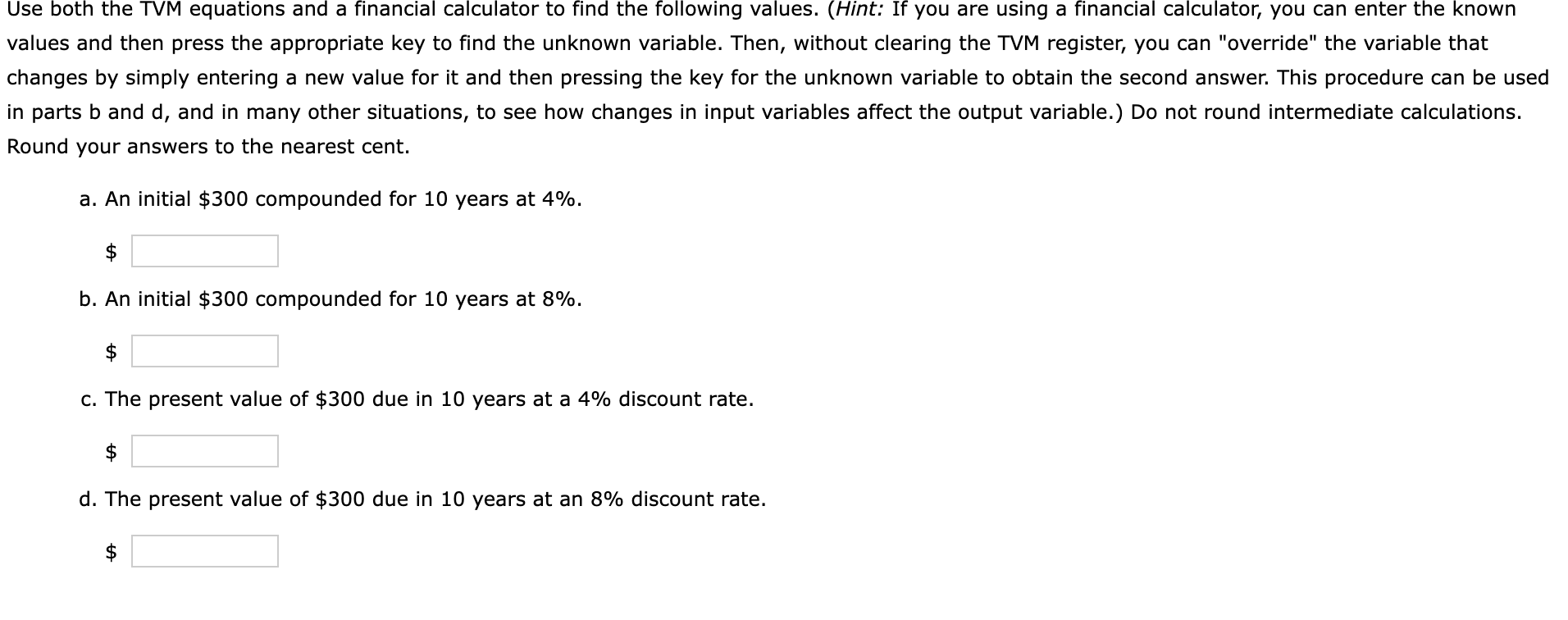 Use both the TVM equations and a financial calculator to find the following values. (Hint: If you are using a financial calculator, you can enter the known values and then press the appropriate key to find the unknown variable. Then, without clearing the TVM register, you can "override" the variable that changes by simply entering a new value for it and then pressing the key for the unknown variable to obtain the second answer. This procedure can be used in parts b and d, and in many other situations, to see how changes in input variables affect the output variable.) Do not round intermediate calculations. Round your answers to the nearest cent.

a. An initial \$300 compounded for 10 years at 4%.

\$

b. An initial \$300 compounded for 10 years at 8%.

\$

c. The present value of \$300 due in 10 years at a 4% discount rate.

\$

d. The present value of \$300 due in 10 years at an 8% discount rate.

\$